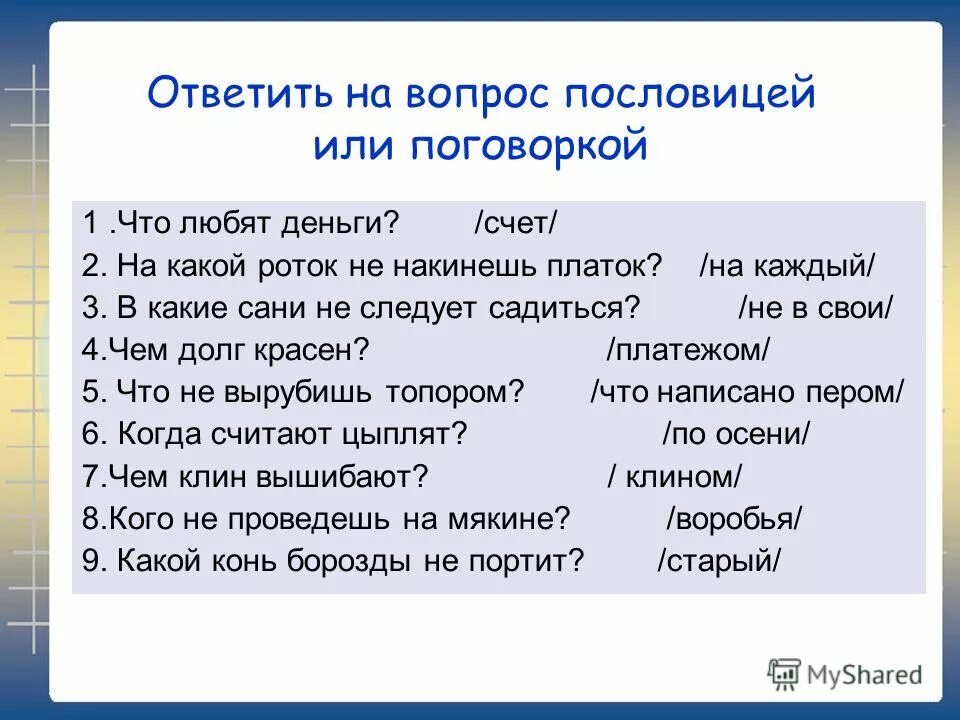 Ответить на вопрос пословицей или поговоркой

1 .Что любят деньги? /счет/
2. На какой роток не накинешь платок? /на каждый/
3. В какие сани не следует садиться? /не в свои/
4.Чем долг красен? /платежом/
5. Что не вырубишь топором? /что написано пером/
6. Когда считают цыплят? /по осени/
7.Чем клин вышибают? / клином/
8.Кого не проведешь на мякине? /воробья/
9. Какой конь борозды не портит? /старый/

MyShared